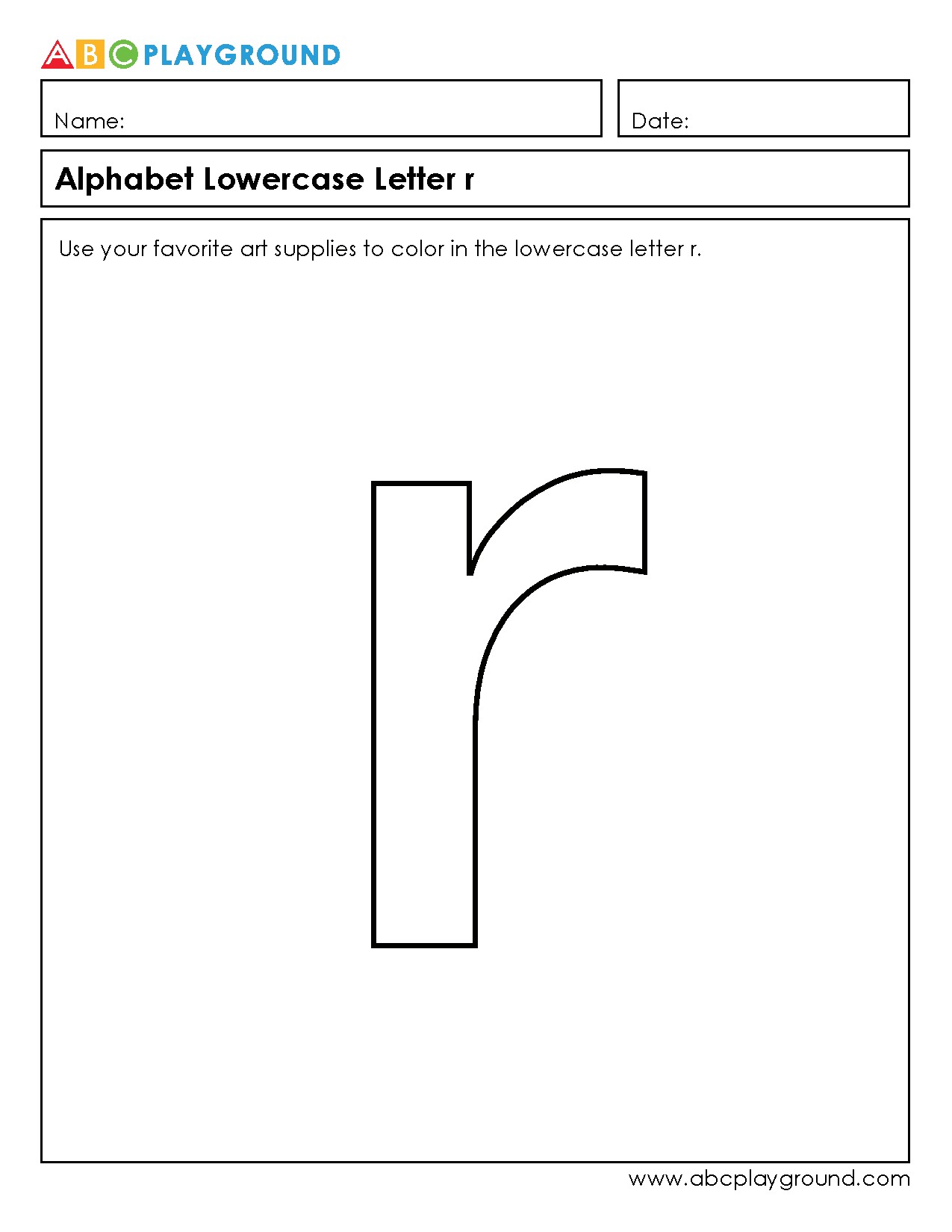 ABC PLAYGROUND

Name:

Date:

Alphabet Lowercase Letter r

Use your favorite art supplies to color in the lowercase letter r.

r

www.abcplayground.com